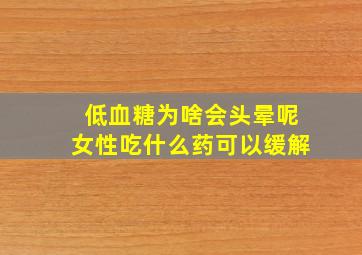 低血糖为啥会头晕呢
女性吃什么药可以缓解